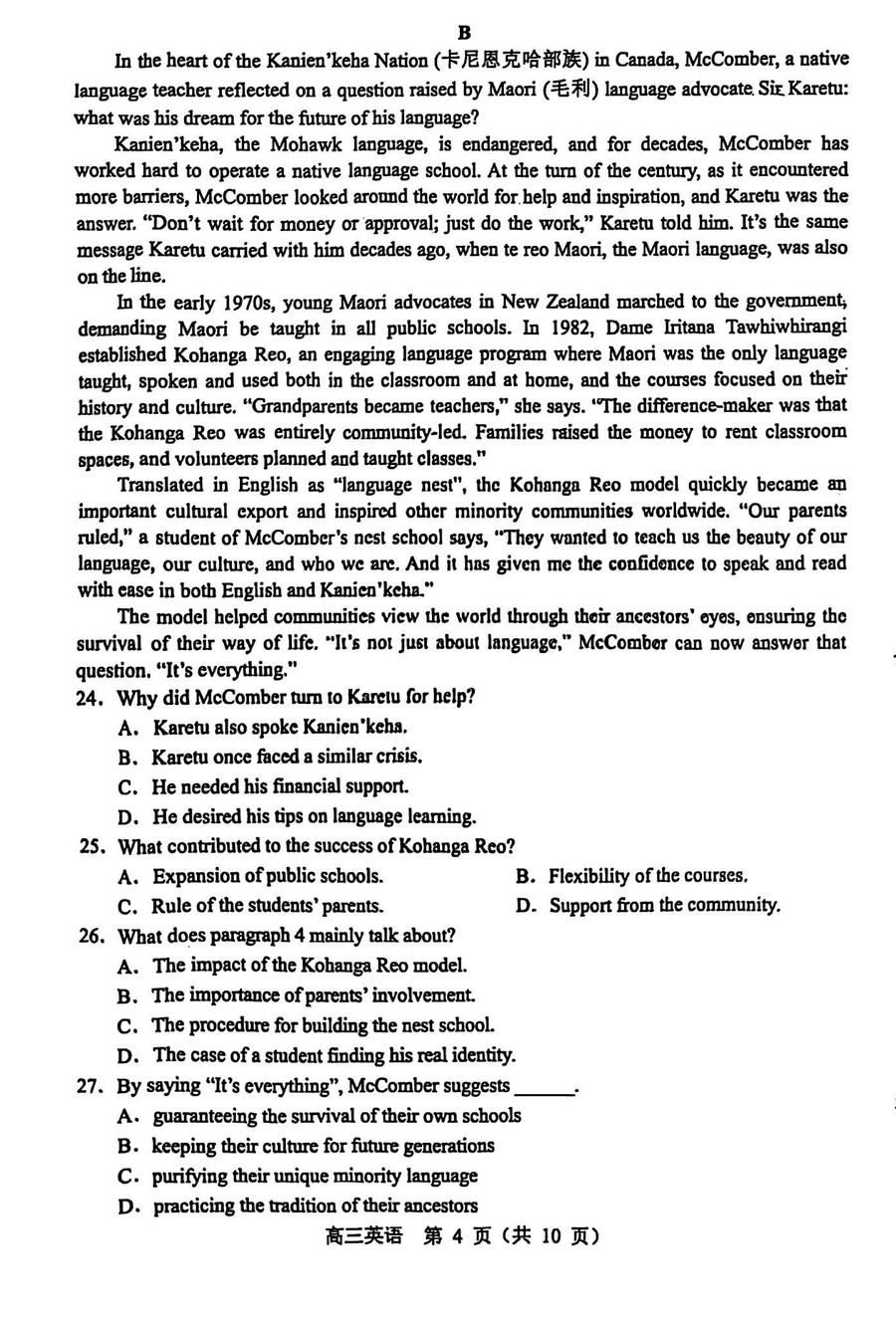 B

In the heart of the Kanien'keha Nation (卡尼恩克哈部族) in Canada, McComber, a native language teacher reflected on a question raised by Maori (毛利) language advocate Sir Karetu: what was his dream for the future of his language?

Kanien'keha, the Mohawk language, is endangered, and for decades, McComber has worked hard to operate a native language school. At the turn of the century, as it encountered more barriers, McComber looked around the world for help and inspiration, and Karetu was the answer. "Don't wait for money or approval; just do the work," Karetu told him. It's the same message Karetu carried with him decades ago, when te reo Maori, the Maori language, was also on the line.

In the early 1970s, young Maori advocates in New Zealand marched to the government, demanding Maori be taught in all public schools. In 1982, Dame Iritana Tawhiwhirangi established Kohanga Reo, an engaging language program where Maori was the only language taught, spoken and used both in the classroom and at home, and the courses focused on their history and culture. "Grandparents became teachers," she says. "The difference-maker was that the Kohanga Reo was entirely community-led. Families raised the money to rent classroom spaces, and volunteers planned and taught classes."

Translated in English as "language nest", the Kohanga Reo model quickly became an important cultural export and inspired other minority communities worldwide. "Our parents ruled," a student of McComber's nest school says, "They wanted to teach us the beauty of our language, our culture, and who we are. And it has given me the confidence to speak and read with ease in both English and Kanien'keha."

The model helped communities view the world through their ancestors' eyes, ensuring the survival of their way of life. "It's not just about language," McComber can now answer that question. "It's everything."

24. Why did McComber turn to Karetu for help?
A. Karetu also spoke Kanien'keha.
B. Karetu once faced a similar crisis.
C. He needed his financial support.
D. He desired his tips on language learning.

25. What contributed to the success of Kohanga Reo?
A. Expansion of public schools.
B. Flexibility of the courses.
C. Rule of the students' parents.
D. Support from the community.

26. What does paragraph 4 mainly talk about?
A. The impact of the Kohanga Reo model.
B. The importance of parents' involvement.
C. The procedure for building the nest school.
D. The case of a student finding his real identity.

27. By saying "It's everything", McComber suggests ______.
A. guaranteeing the survival of their own schools
B. keeping their culture for future generations
C. purifying their unique minority language
D. practicing the tradition of their ancestors

高三英语 第 4 页（共 10 页）